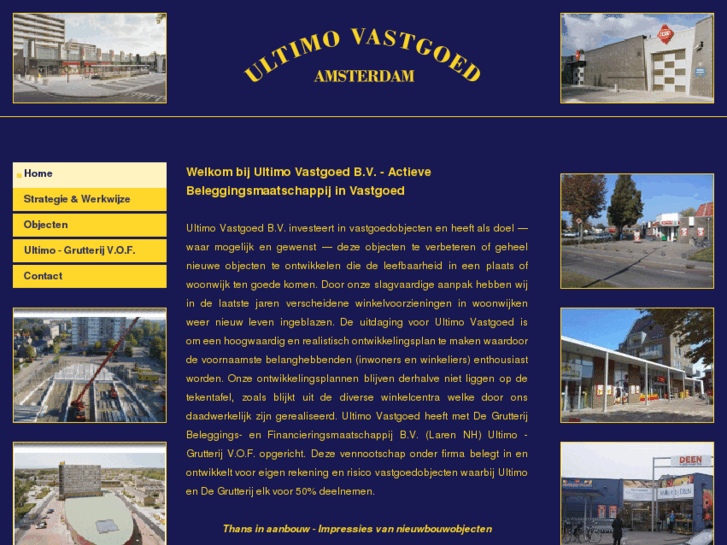 ULTIMO VASTGOED
AMSTERDAM

Home
Strategie & Werkwijze
Objecten
Ultimo - Grutterij V.O.F.
Contact

Welkom bij Ultimo Vastgoed B.V. - Actieve Beleggingsmaatschappij in Vastgoed

Ultimo Vastgoed B.V. investeert in vastgoedobjecten en heeft als doel — waar mogelijk en gewenst — deze objecten te verbeteren of geheel nieuwe objecten te ontwikkelen die de leefbaarheid in een plaats of woonwijk ten goede komen. Door onze slagvaardige aanpak hebben wij in de laatste jaren verscheidene winkelvoorzieningen in woonwijken weer nieuw leven ingeblazen. De uitdaging voor Ultimo Vastgoed is om een hoogwaardig en realistisch ontwikkelingsplan te maken waardoor de voornaamste belanghebbenden (inwoners en winkeliers) enthousiast worden. Onze ontwikkelingsplannen blijven derhalve niet liggen op de tekentafel, zoals blijkt uit de diverse winkelcentra welke door ons daadwerkelijk zijn gerealiseerd. Ultimo Vastgoed heeft met De Grutterij Beleggings- en Financieringsmaatschappij B.V. (Laren NH) Ultimo - Grutterij V.O.F. opgericht. Deze vennootschap onder firma belegt in en ontwikkelt voor eigen rekening en risico vastgoedobjecten waarbij Ultimo en De Grutterij elk voor 50% deelnemen.

Thans in aanbouw - Impressies van nieuwbouwobjecten

DEEN